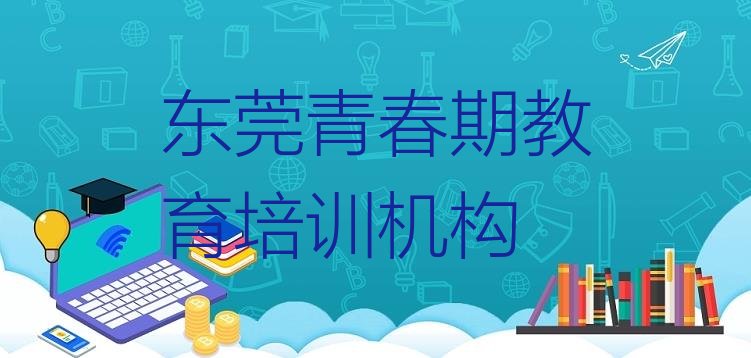 东莞青春期教育培训机构